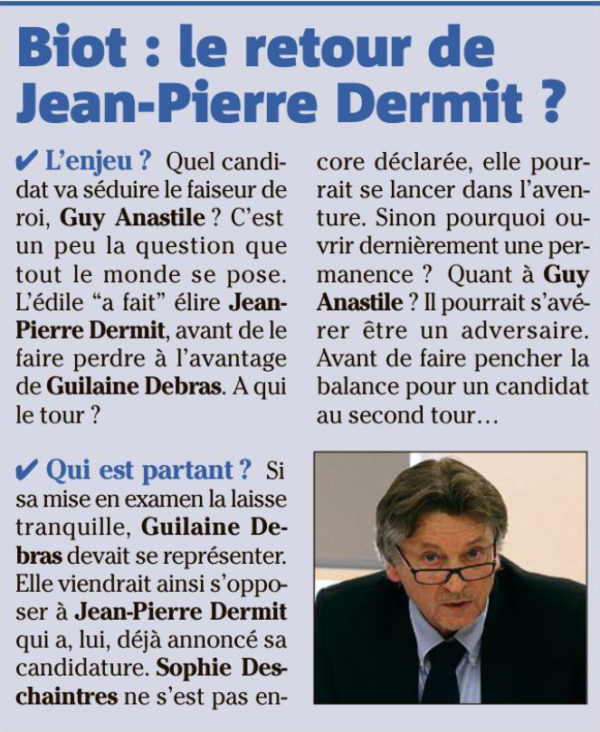 Biot : le retour de Jean-Pierre Dermit ?

✔ L'enjeu ? Quel candidat va séduire le faiseur de roi, Guy Anastile ? C'est un peu la question que tout le monde se pose. L'édile "a fait" élire Jean-Pierre Dermit, avant de le faire perdre à l'avantage de Guilaine Debras. A qui le tour ?

✔ Qui est partant ? Si sa mise en examen la laisse tranquille, Guilaine Debras devait se représenter. Elle viendrait ainsi s'opposer à Jean-Pierre Dermit qui a, lui, déjà annoncé sa candidature. Sophie Deschaintres ne s'est pas encore déclarée, elle pourrait se lancer dans l'aventure. Sinon pourquoi ouvrir dernièrement une permanence ? Quant à Guy Anastile ? Il pourrait s'avérer être un adversaire. Avant de faire pencher la balance pour un candidat au second tour…